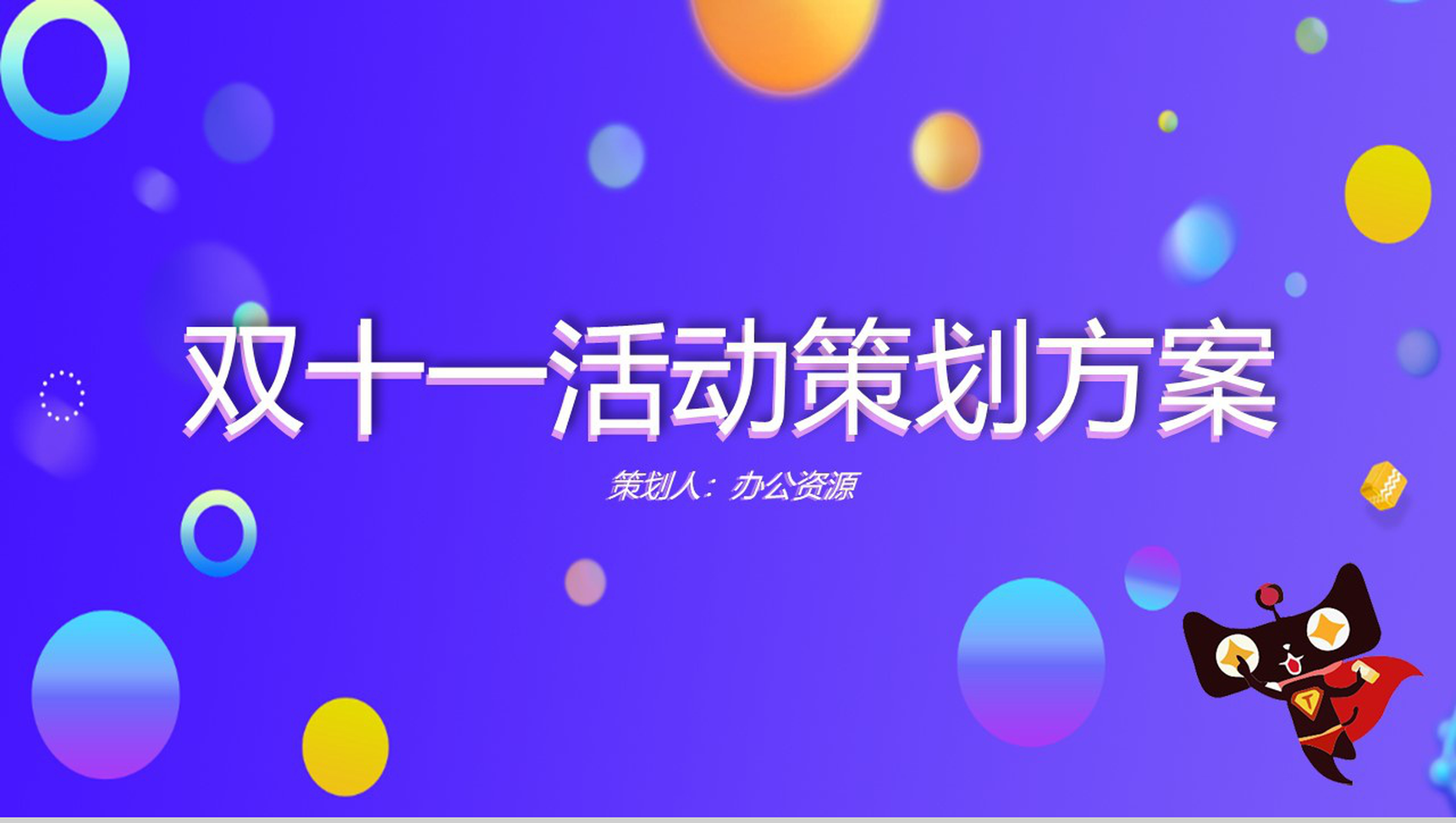 双十一活动策划方案

策划人：办公资源